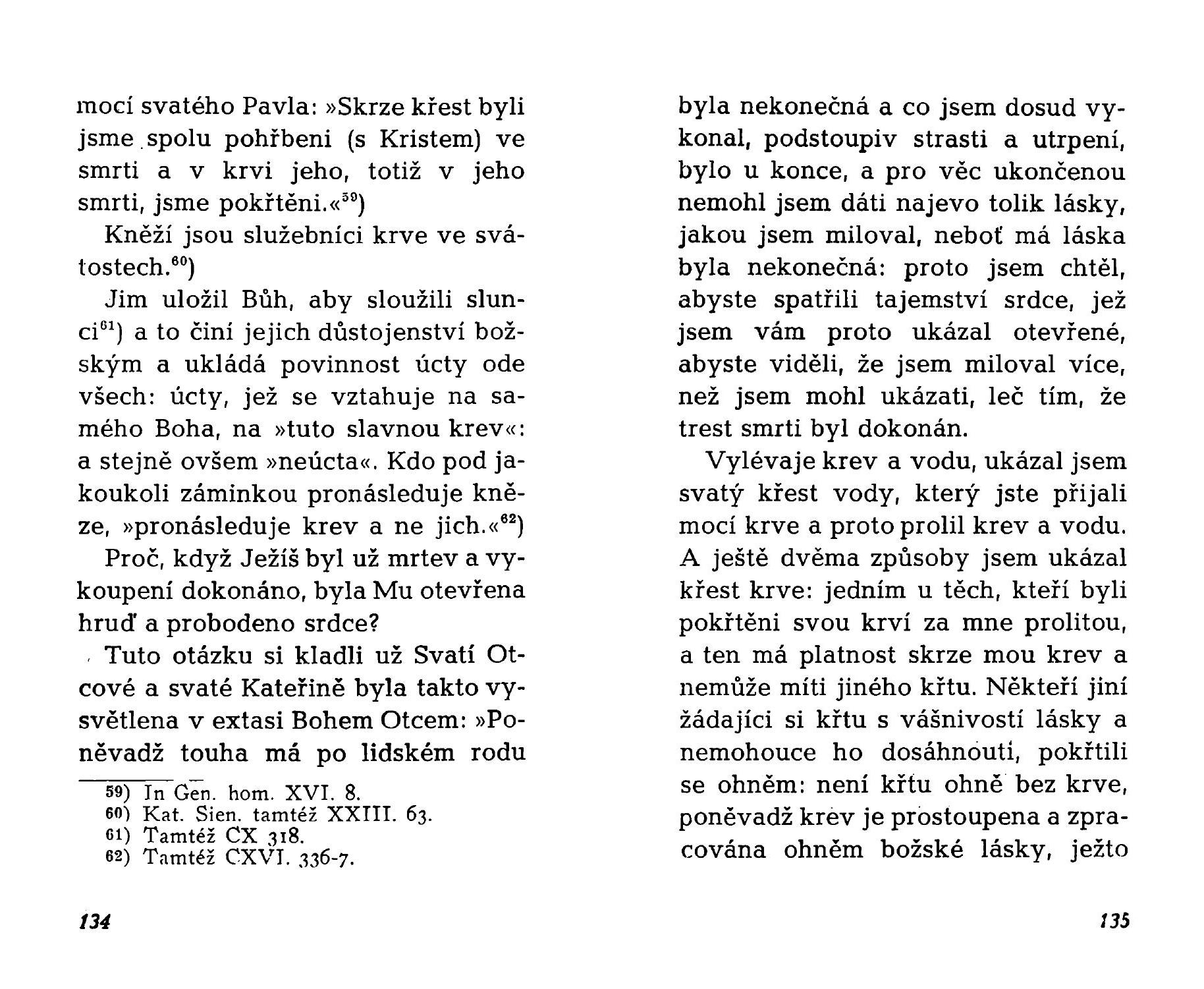 mocí svatého Pavla: »Skrze křest byli jsme spolu pohřbeni (s Kristem) ve smrti a v krvi jeho, totiž v jeho smrti, jsme pokřtěni.«$^{59}$)

Kněží jsou služebníci krve ve svátostech.$^{60}$)

Jim uložil Bůh, aby sloužili slunci$^{61}$) a to činí jejich důstojenství božským a ukládá povinnost úcty ode všech: úcty, jež se vztahuje na samého Boha, na »tuto slavnou krev«: a stejně ovšem »neúcta«. Kdo pod jakoukoli záminkou pronásleduje kněze, »pronásleduje krev a ne jich.«$^{62}$)

Proč, když Ježíš byl už mrtev a vykoupení dokonáno, byla Mu otevřena hruď a probodeno srdce?

Tuto otázku si kladli už Svatí Otcové a svaté Kateřině byla takto vysvětlena v extasi Bohem Otcem: »Poněvadž touha má po lidském rodu

59) In Gen. hom. XVI. 8.
60) Kat. Sien. tamtéž XXIII. 63.
61) Tamtéž CX 318.
62) Tamtéž CXVI. 336-7.

134

byla nekonečná a co jsem dosud vykonal, podstoupiv strasti a utrpení, bylo u konce, a pro věc ukončenou nemohl jsem dáti najevo tolik lásky, jakou jsem miloval, neboť má láska byla nekonečná: proto jsem chtěl, abyste spatřili tajemství srdce, jež jsem vám proto ukázal otevřené, abyste viděli, že jsem miloval více, než jsem mohl ukázati, leč tím, že trest smrti byl dokonán.

Vylévaje krev a vodu, ukázal jsem svatý křest vody, který jste přijali mocí krve a proto prolil krev a vodu. A ještě dvěma způsoby jsem ukázal křest krve: jedním u těch, kteří byli pokřtěni svou krví za mne prolitou, a ten má platnost skrze mou krev a nemůže míti jiného křtu. Někteří jiní žádajíci si křtu s vášnivostí lásky a nemohouce ho dosáhnouti, pokřtili se ohněm: není křtu ohně bez krve, poněvadž krev je prostoupena a zpracována ohněm božské lásky, ježto

135